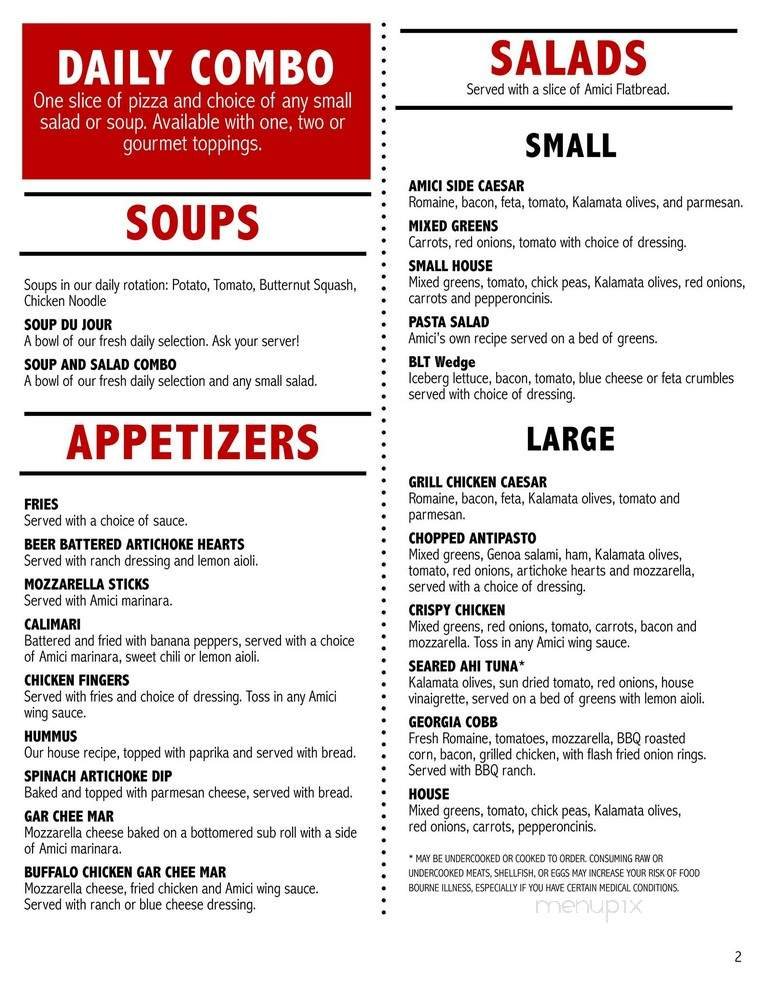 DAILY COMBO
One slice of pizza and choice of any small salad or soup. Available with one, two or gourmet toppings.

SOUPS

Soups in our daily rotation: Potato, Tomato, Butternut Squash, Chicken Noodle

SOUP DU JOUR
A bowl of our fresh daily selection. Ask your server!

SOUP AND SALAD COMBO
A bowl of our fresh daily selection and any small salad.

APPETIZERS

FRIES
Served with a choice of sauce.

BEER BATTERED ARTICHOKE HEARTS
Served with ranch dressing and lemon aioli.

MOZZARELLA STICKS
Served with Amici marinara.

CALIMARI
Battered and fried with banana peppers, served with a choice of Amici marinara, sweet chili or lemon aioli.

CHICKEN FINGERS
Served with fries and choice of dressing. Toss in any Amici wing sauce.

HUMMUS
Our house recipe, topped with paprika and served with bread.

SPINACH ARTICHOKE DIP
Baked and topped with parmesan cheese, served with bread.

GAR CHEE MAR
Mozzarella cheese baked on a bottomered sub roll with a side of Amici marinara.

BUFFALO CHICKEN GAR CHEE MAR
Mozzarella cheese, fried chicken and Amici wing sauce. Served with ranch or blue cheese dressing.

SALADS
Served with a slice of Amici Flatbread.

SMALL

AMICI SIDE CAESAR
Romaine, bacon, feta, tomato, Kalamata olives, and parmesan.

MIXED GREENS
Carrots, red onions, tomato with choice of dressing.

SMALL HOUSE
Mixed greens, tomato, chick peas, Kalamata olives, red onions, carrots and pepperoncinis.

PASTA SALAD
Amici's own recipe served on a bed of greens.

BLT Wedge
Iceberg lettuce, bacon, tomato, blue cheese or feta crumbles served with choice of dressing.

LARGE

GRILL CHICKEN CAESAR
Romaine, bacon, feta, Kalamata olives, tomato and parmesan.

CHOPPED ANTIPASTO
Mixed greens, Genoa salami, ham, Kalamata olives, tomato, red onions, artichoke hearts and mozzarella, served with a choice of dressing.

CRISPY CHICKEN
Mixed greens, red onions, tomato, carrots, bacon and mozzarella. Toss in any Amici wing sauce.

SEARED AHI TUNA*
Kalamata olives, sun dried tomato, red onions, house vinaigrette, served on a bed of greens with lemon aioli.

GEORGIA COBB
Fresh Romaine, tomatoes, mozzarella, BBQ roasted corn, bacon, grilled chicken, with flash fried onion rings. Served with BBQ ranch.

HOUSE
Mixed greens, tomato, chick peas, Kalamata olives, red onions, carrots, pepperoncinis.

* MAY BE UNDERCOOKED OR COOKED TO ORDER. CONSUMING RAW OR UNDERCOOKED MEATS, SHELLFISH, OR EGGS MAY INCREASE YOUR RISK OF FOOD BOURNE ILLNESS, ESPECIALLY IF YOU HAVE CERTAIN MEDICAL CONDITIONS.

menupix

2